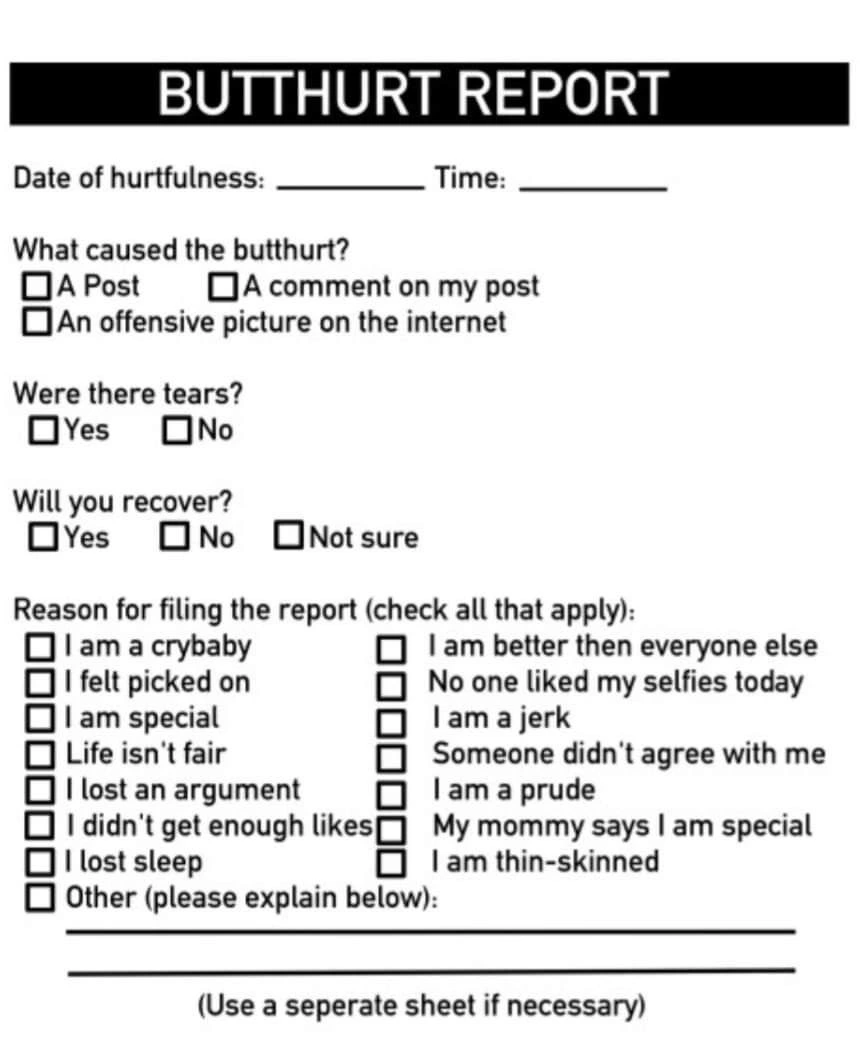 BUTTHURT REPORT

Date of hurtfulness: __________ Time: __________

What caused the butthurt?
☐ A Post ☐ A comment on my post
☐ An offensive picture on the internet

Were there tears?
☐ Yes ☐ No

Will you recover?
☐ Yes ☐ No ☐ Not sure

Reason for filing the report (check all that apply):
☐ I am a crybaby
☐ I felt picked on
☐ I am special
☐ Life isn't fair
☐ I lost an argument
☐ I didn't get enough likes
☐ I lost sleep
☐ Other (please explain below):

☐ I am better then everyone else
☐ No one liked my selfies today
☐ I am a jerk
☐ Someone didn't agree with me
☐ I am a prude
☐ My mommy says I am special
☐ I am thin-skinned

(Use a seperate sheet if necessary)